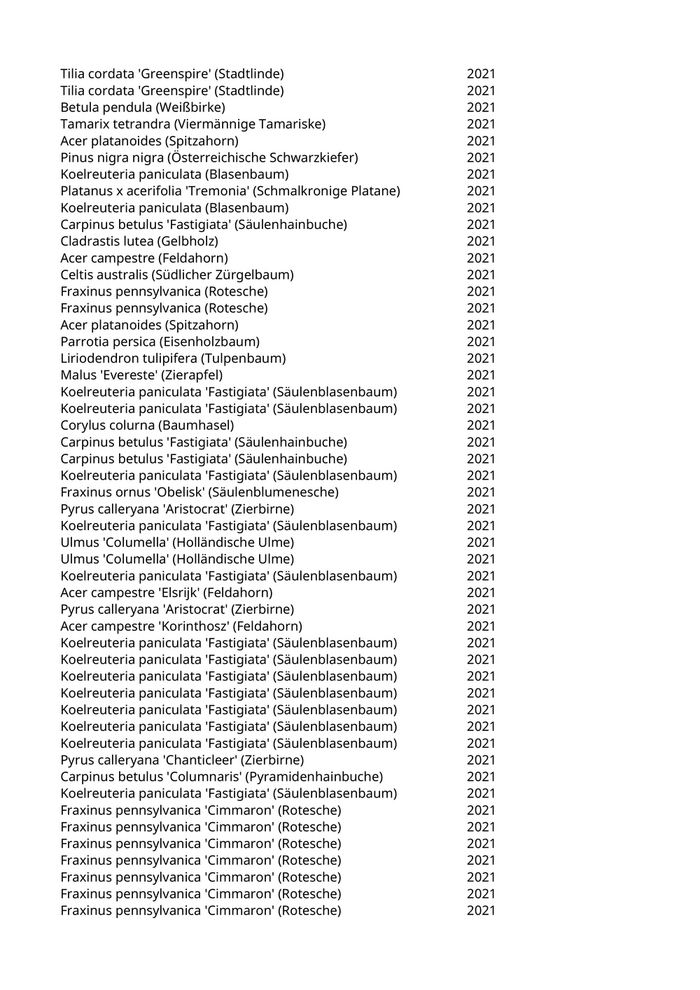 | | |
|---|---|
| Tilia cordata 'Greenspire' (Stadtlinde) | 2021 |
| Tilia cordata 'Greenspire' (Stadtlinde) | 2021 |
| Betula pendula (Weißbirke) | 2021 |
| Tamarix tetrandra (Viermännige Tamariske) | 2021 |
| Acer platanoides (Spitzahorn) | 2021 |
| Pinus nigra nigra (Österreichische Schwarzkiefer) | 2021 |
| Koelreuteria paniculata (Blasenbaum) | 2021 |
| Platanus x acerifolia 'Tremonia' (Schmalkronige Platane) | 2021 |
| Koelreuteria paniculata (Blasenbaum) | 2021 |
| Carpinus betulus 'Fastigiata' (Säulenhainbuche) | 2021 |
| Cladrastis lutea (Gelbholz) | 2021 |
| Acer campestre (Feldahorn) | 2021 |
| Celtis australis (Südlicher Zürgelbaum) | 2021 |
| Fraxinus pennsylvanica (Rotesche) | 2021 |
| Fraxinus pennsylvanica (Rotesche) | 2021 |
| Acer platanoides (Spitzahorn) | 2021 |
| Parrotia persica (Eisenholzbaum) | 2021 |
| Liriodendron tulipifera (Tulpenbaum) | 2021 |
| Malus 'Evereste' (Zierapfel) | 2021 |
| Koelreuteria paniculata 'Fastigiata' (Säulenblasenbaum) | 2021 |
| Koelreuteria paniculata 'Fastigiata' (Säulenblasenbaum) | 2021 |
| Corylus colurna (Baumhasel) | 2021 |
| Carpinus betulus 'Fastigiata' (Säulenhainbuche) | 2021 |
| Carpinus betulus 'Fastigiata' (Säulenhainbuche) | 2021 |
| Koelreuteria paniculata 'Fastigiata' (Säulenblasenbaum) | 2021 |
| Fraxinus ornus 'Obelisk' (Säulenblumenesche) | 2021 |
| Pyrus calleryana 'Aristocrat' (Zierbirne) | 2021 |
| Koelreuteria paniculata 'Fastigiata' (Säulenblasenbaum) | 2021 |
| Ulmus 'Columella' (Holländische Ulme) | 2021 |
| Ulmus 'Columella' (Holländische Ulme) | 2021 |
| Koelreuteria paniculata 'Fastigiata' (Säulenblasenbaum) | 2021 |
| Acer campestre 'Elsrijk' (Feldahorn) | 2021 |
| Pyrus calleryana 'Aristocrat' (Zierbirne) | 2021 |
| Acer campestre 'Korinthosz' (Feldahorn) | 2021 |
| Koelreuteria paniculata 'Fastigiata' (Säulenblasenbaum) | 2021 |
| Koelreuteria paniculata 'Fastigiata' (Säulenblasenbaum) | 2021 |
| Koelreuteria paniculata 'Fastigiata' (Säulenblasenbaum) | 2021 |
| Koelreuteria paniculata 'Fastigiata' (Säulenblasenbaum) | 2021 |
| Koelreuteria paniculata 'Fastigiata' (Säulenblasenbaum) | 2021 |
| Koelreuteria paniculata 'Fastigiata' (Säulenblasenbaum) | 2021 |
| Koelreuteria paniculata 'Fastigiata' (Säulenblasenbaum) | 2021 |
| Pyrus calleryana 'Chanticleer' (Zierbirne) | 2021 |
| Carpinus betulus 'Columnaris' (Pyramidenhainbuche) | 2021 |
| Koelreuteria paniculata 'Fastigiata' (Säulenblasenbaum) | 2021 |
| Fraxinus pennsylvanica 'Cimmaron' (Rotesche) | 2021 |
| Fraxinus pennsylvanica 'Cimmaron' (Rotesche) | 2021 |
| Fraxinus pennsylvanica 'Cimmaron' (Rotesche) | 2021 |
| Fraxinus pennsylvanica 'Cimmaron' (Rotesche) | 2021 |
| Fraxinus pennsylvanica 'Cimmaron' (Rotesche) | 2021 |
| Fraxinus pennsylvanica 'Cimmaron' (Rotesche) | 2021 |
| Fraxinus pennsylvanica 'Cimmaron' (Rotesche) | 2021 |